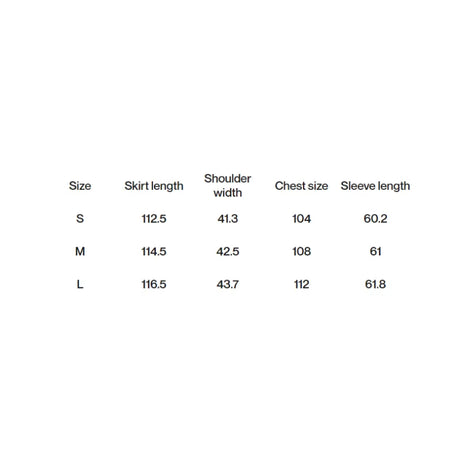 | Size | Skirt length | Shoulder width | Chest size | Sleeve length |
|---|---|---|---|---|
| S | 112.5 | 41.3 | 104 | 60.2 |
| M | 114.5 | 42.5 | 108 | 61 |
| L | 116.5 | 43.7 | 112 | 61.8 |